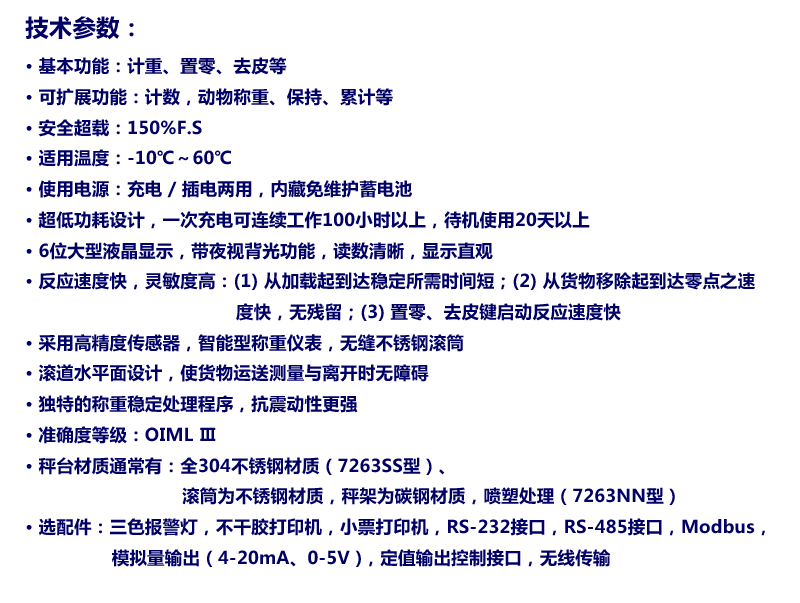 技术参数：

• 基本功能：计重、置零、去皮等
• 可扩展功能：计数，动物称重、保持、累计等
• 安全超载：150%F.S
• 适用温度：-10℃～60℃
• 使用电源：充电 / 插电两用，内藏免维护蓄电池
• 超低功耗设计，一次充电可连续工作100小时以上，待机使用20天以上
• 6位大型液晶显示，带夜视背光功能，读数清晰，显示直观
• 反应速度快，灵敏度高：(1) 从加载起到达稳定所需时间短；(2) 从货物移除起到达零点之速度快，无残留；(3) 置零、去皮键启动反应速度快
• 采用高精度传感器，智能型称重仪表，无缝不锈钢滚筒
• 滚道水平面设计，使货物运送测量与离开时无障碍
• 独特的称重稳定处理程序，抗震动性更强
• 准确度等级：OIML Ⅲ
• 秤台材质通常有：全304不锈钢材质（7263SS型）、滚筒为不锈钢材质，秤架为碳钢材质，喷塑处理（7263NN型）
• 选配件：三色报警灯，不干胶打印机，小票打印机，RS-232接口，RS-485接口，Modbus，模拟量输出（4-20mA、0-5V），定值输出控制接口，无线传输